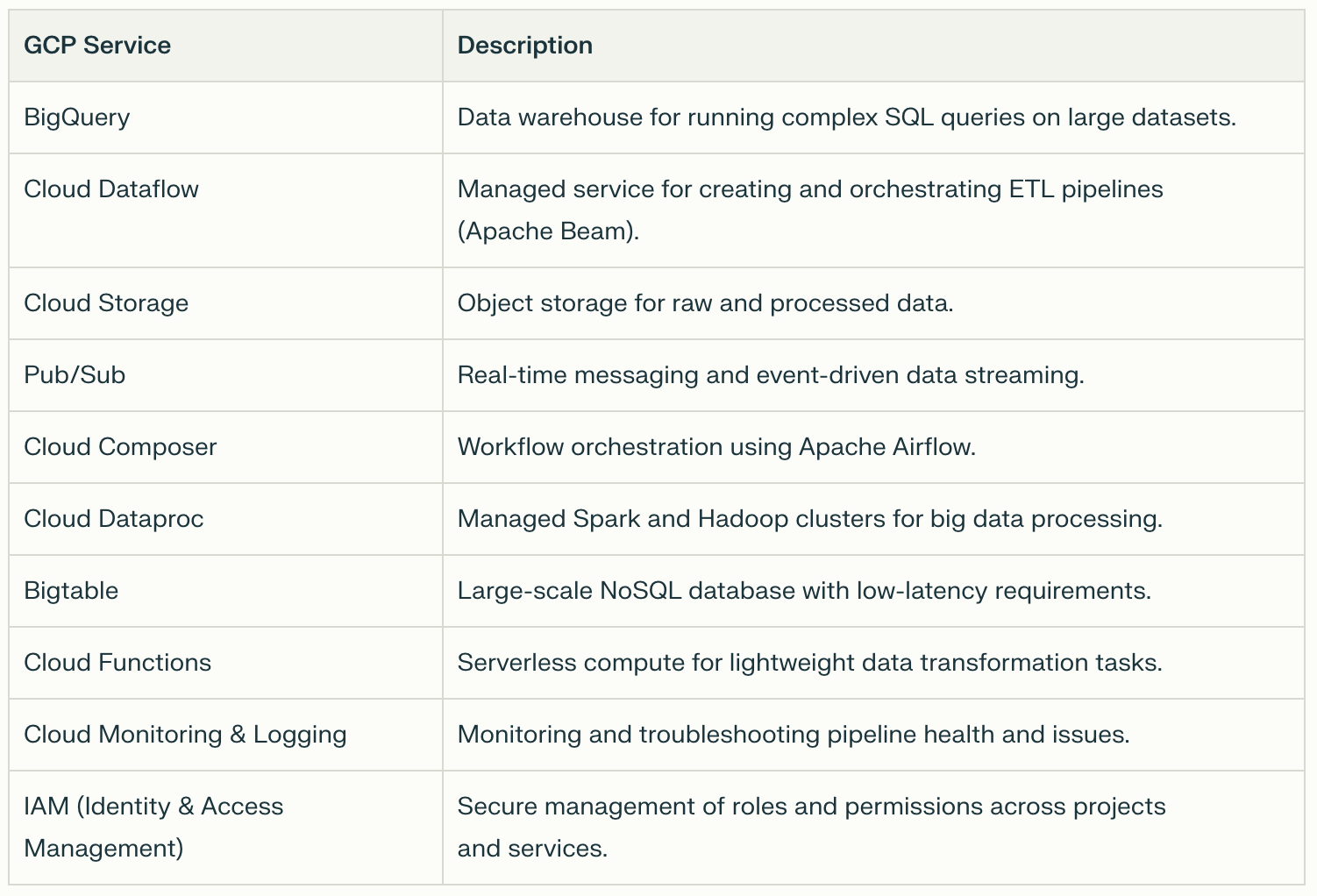 | GCP Service | Description |
|---|---|
| BigQuery | Data warehouse for running complex SQL queries on large datasets. |
| Cloud Dataflow | Managed service for creating and orchestrating ETL pipelines (Apache Beam). |
| Cloud Storage | Object storage for raw and processed data. |
| Pub/Sub | Real-time messaging and event-driven data streaming. |
| Cloud Composer | Workflow orchestration using Apache Airflow. |
| Cloud Dataproc | Managed Spark and Hadoop clusters for big data processing. |
| Bigtable | Large-scale NoSQL database with low-latency requirements. |
| Cloud Functions | Serverless compute for lightweight data transformation tasks. |
| Cloud Monitoring & Logging | Monitoring and troubleshooting pipeline health and issues. |
| IAM (Identity & Access Management) | Secure management of roles and permissions across projects and services. |